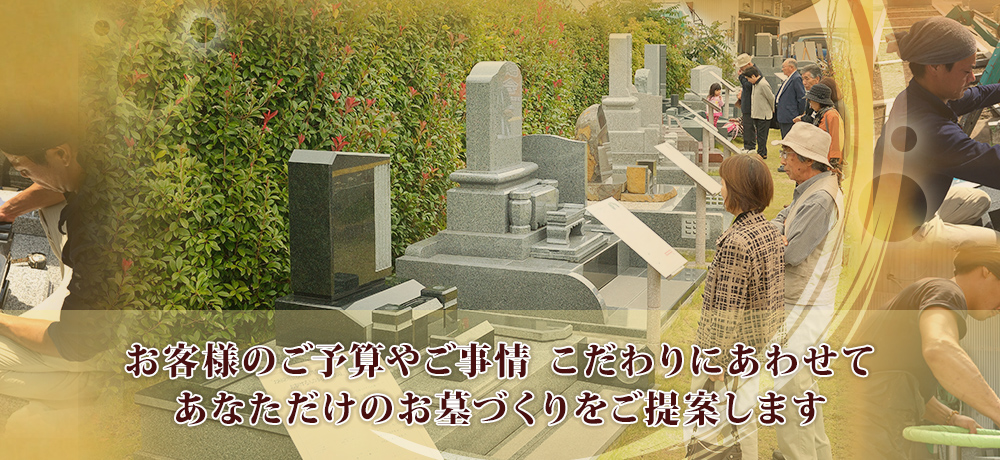 お客様のご予算やご事情 こだわりにあわせて
あなただけのお墓づくりをご提案します